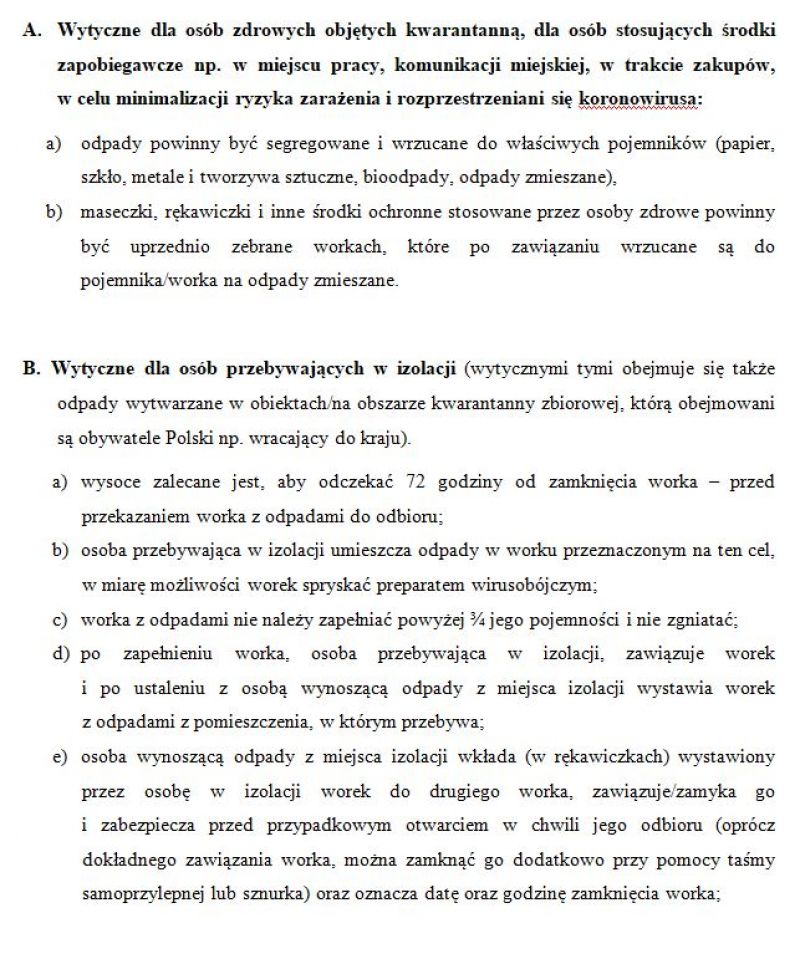 A. Wytyczne dla osób zdrowych objętych kwarantanną, dla osób stosujących środki zapobiegawcze np. w miejscu pracy, komunikacji miejskiej, w trakcie zakupów, w celu minimalizacji ryzyka zarażenia i rozprzestrzeniani się koronowirusa:

a) odpady powinny być segregowane i wrzucane do właściwych pojemników (papier, szkło, metale i tworzywa sztuczne, bioodpady, odpady zmieszane),

b) maseczki, rękawiczki i inne środki ochronne stosowane przez osoby zdrowe powinny być uprzednio zebrane workach, które po zawiązaniu wrzucane są do pojemnika/worka na odpady zmieszane.

B. Wytyczne dla osób przebywających w izolacji (wytycznymi tymi obejmuje się także odpady wytwarzane w obiektach/na obszarze kwarantanny zbiorowej, którą obejmowani są obywatele Polski np. wracający do kraju).

a) wysoce zalecane jest, aby odczekać 72 godziny od zamknięcia worka – przed przekazaniem worka z odpadami do odbioru;

b) osoba przebywająca w izolacji umieszcza odpady w worku przeznaczonym na ten cel, w miarę możliwości worek spryskać preparatem wirusobójczym;

c) worka z odpadami nie należy zapełniać powyżej ¾ jego pojemności i nie zgniatać;

d) po zapełnieniu worka, osoba przebywająca w izolacji, zawiązuje worek i po ustaleniu z osobą wynoszącą odpady z miejsca izolacji wystawia worek z odpadami z pomieszczenia, w którym przebywa;

e) osoba wynoszącą odpady z miejsca izolacji wkłada (w rękawiczkach) wystawiony przez osobę w izolacji worek do drugiego worka, zawiązuje/zamyka go i zabezpiecza przed przypadkowym otwarciem w chwili jego odbioru (oprócz dokładnego zawiązania worka, można zamknąć go dodatkowo przy pomocy taśmy samoprzylepnej lub sznurka) oraz oznacza datę oraz godzinę zamknięcia worka;